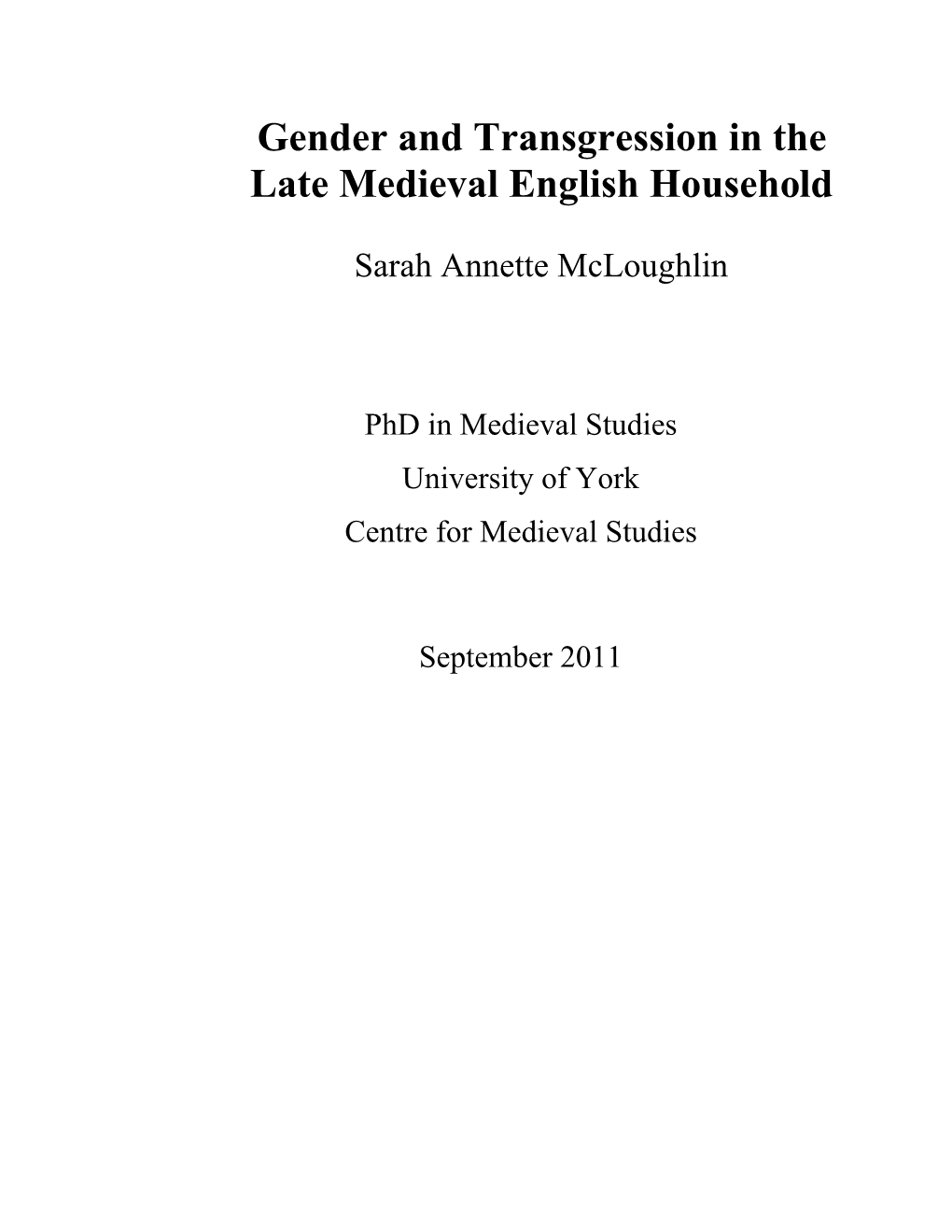 Gender and Transgression in the Late Medieval English Household

Sarah Annette McLoughlin

PhD in Medieval Studies
University of York
Centre for Medieval Studies

September 2011